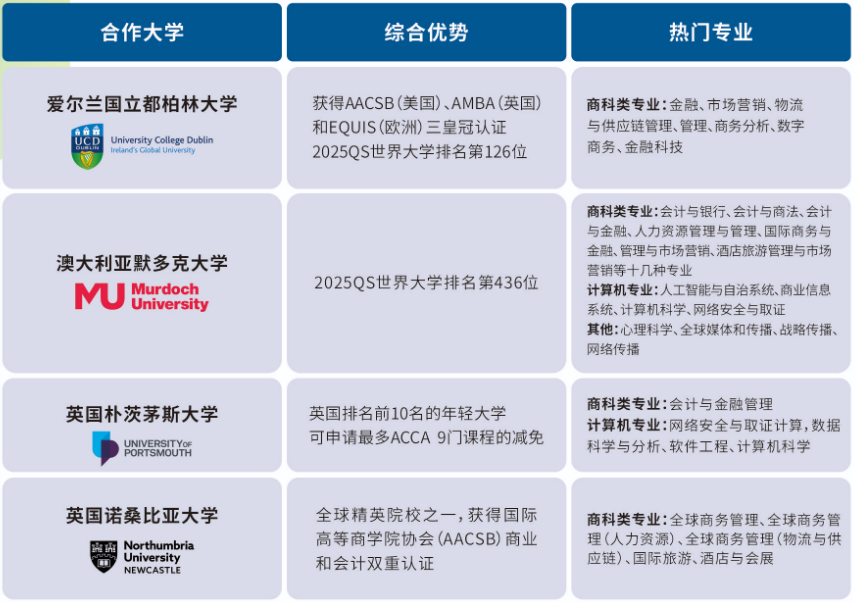 | 合作大学 | 综合优势 | 热门专业 |
|---|---|---|
| 爱尔兰国立都柏林大学 UCD DUBLIN University College Dublin Ireland's Global University | 获得AACSB（美国）、AMBA（英国）和EQUIS（欧洲）三皇冠认证 2025QS世界大学排名第126位 | 商科类专业：金融、市场营销、物流与供应链管理、管理、商务分析、数字商务、金融科技 |
| 澳大利亚默多克大学 MU Murdoch University | 2025QS世界大学排名第436位 | 商科类专业：会计与银行、会计与商法、会计与金融、人力资源管理与管理、国际商务与金融、管理与市场营销、酒店旅游管理与市场营销等十几种专业 计算机专业：人工智能与自治系统、商业信息系统、计算机科学、网络安全与取证 其他：心理科学、全球媒体和传播、战略传播、网络传播 |
| 英国朴茨茅斯大学 UNIVERSITY OF PORTSMOUTH | 英国排名前10名的年轻大学 可申请最多ACCA 9门课程的减免 | 商科类专业：会计与金融管理 计算机专业：网络安全与取证计算，数据科学与分析、软件工程、计算机科学 |
| 英国诺桑比亚大学 Northumbria University NEWCASTLE | 全球精英院校之一，获得国际高等商学院协会（AACSB）商业和会计双重认证 | 商科类专业：全球商务管理、全球商务管理（人力资源）、全球商务管理（物流与供应链）、国际旅游、酒店与会展 |